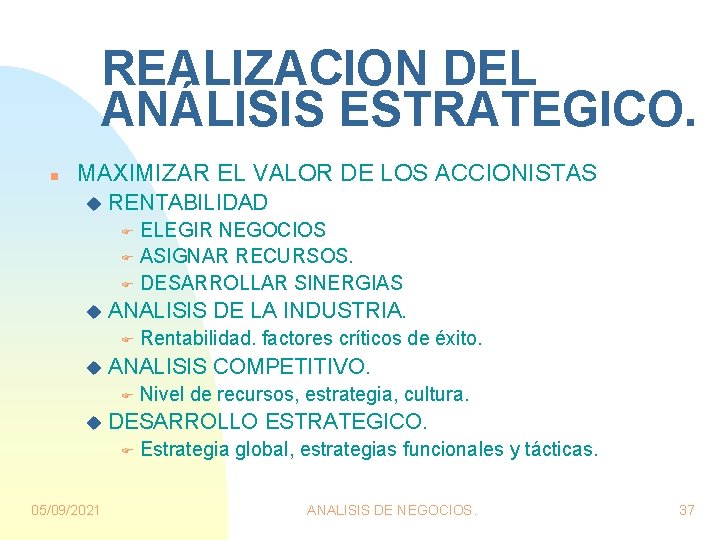 REALIZACION DEL ANÁLISIS ESTRATEGICO.

MAXIMIZAR EL VALOR DE LOS ACCIONISTAS
RENTABILIDAD
ELEGIR NEGOCIOS
ASIGNAR RECURSOS.
DESARROLLAR SINERGIAS
ANALISIS DE LA INDUSTRIA.
Rentabilidad. factores críticos de éxito.
ANALISIS COMPETITIVO.
Nivel de recursos, estrategia, cultura.
DESARROLLO ESTRATEGICO.
Estrategia global, estrategias funcionales y tácticas.

05/09/2021
ANALISIS DE NEGOCIOS.
37